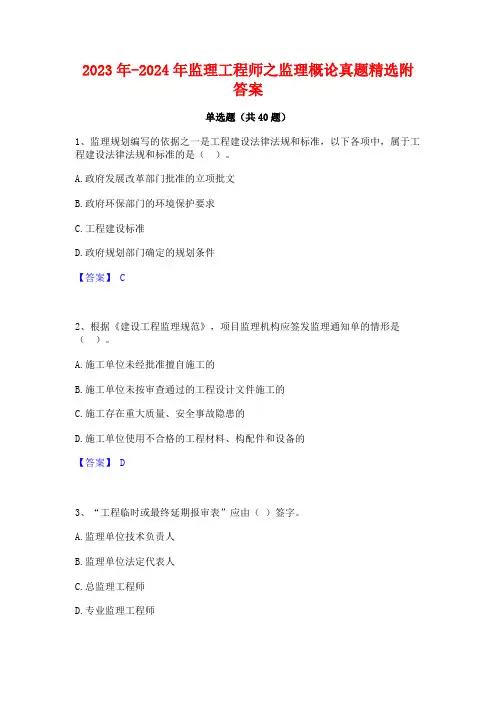 2023年-2024年监理工程师之监理概论真题精选附答案

单选题（共40题）

1、监理规划编写的依据之一是工程建设法律法规和标准，以下各项中，属于工程建设法律法规和标准的是（　）。

A.政府发展改革部门批准的立项批文

B.政府环保部门的环境保护要求

C.工程建设标准

D.政府规划部门确定的规划条件

【答案】 C

2、根据《建设工程监理规范》，项目监理机构应签发监理通知单的情形是（　）。

A.施工单位未经批准擅自施工的

B.施工单位未按审查通过的工程设计文件施工的

C.施工存在重大质量、安全事故隐患的

D.施工单位使用不合格的工程材料、构配件和设备的

【答案】 D

3、“工程临时或最终延期报审表”应由（ ）签字。

A.监理单位技术负责人

B.监理单位法定代表人

C.总监理工程师

D.专业监理工程师